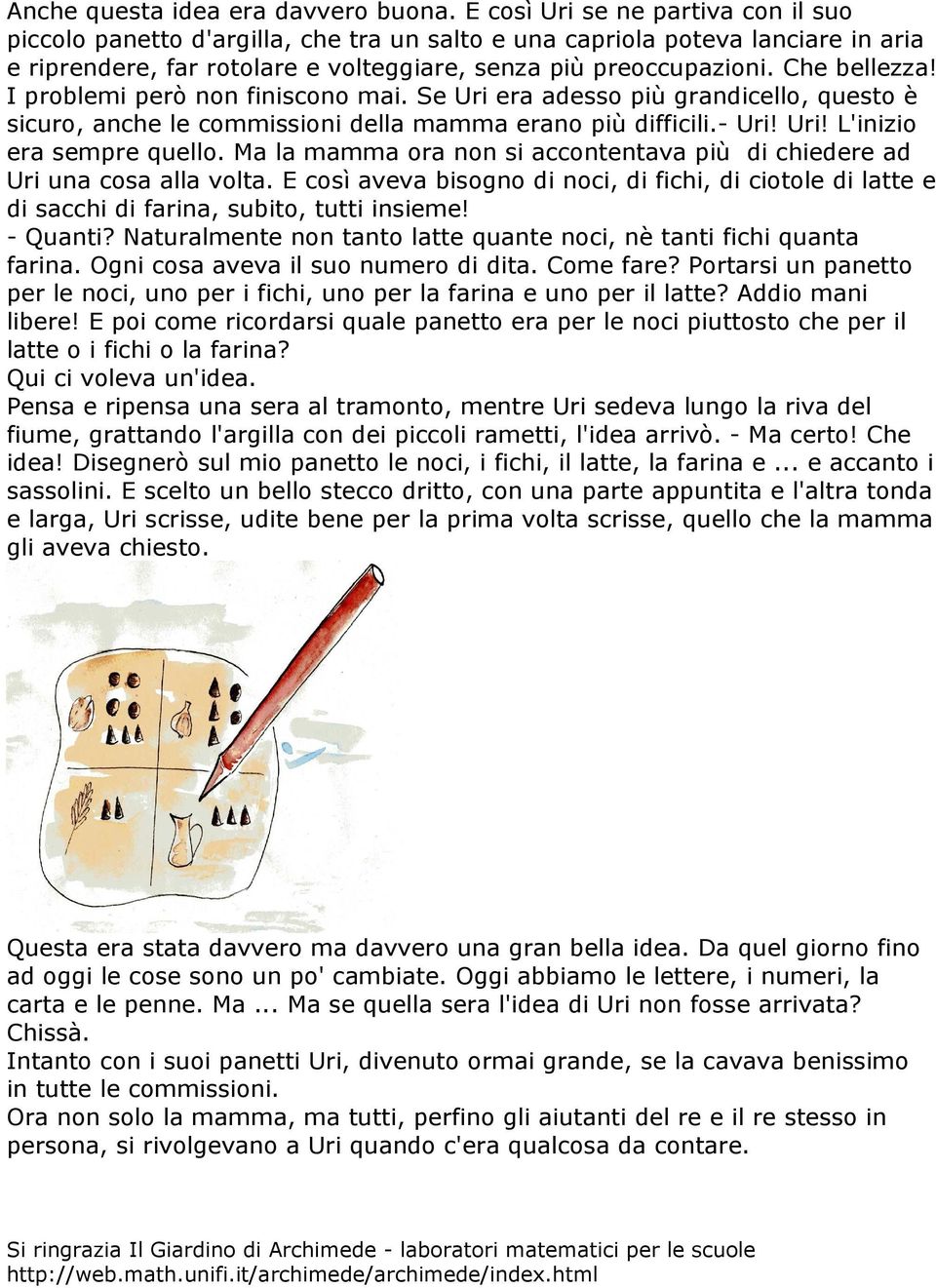 Anche questa idea era davvero buona. E così Uri se ne partiva con il suo piccolo panetto d'argilla, che tra un salto e una capriola poteva lanciare in aria e riprendere, far rotolare e volteggiare, senza più preoccupazioni. Che bellezza!
I problemi però non finiscono mai. Se Uri era adesso più grandicello, questo è sicuro, anche le commissioni della mamma erano più difficili.- Uri! Uri! L'inizio era sempre quello. Ma la mamma ora non si accontentava più di chiedere ad Uri una cosa alla volta. E così aveva bisogno di noci, di fichi, di ciotole di latte e di sacchi di farina, subito, tutti insieme!
- Quanti? Naturalmente non tanto latte quante noci, nè tanti fichi quanta farina. Ogni cosa aveva il suo numero di dita. Come fare? Portarsi un panetto per le noci, uno per i fichi, uno per la farina e uno per il latte? Addio mani libere! E poi come ricordarsi quale panetto era per le noci piuttosto che per il latte o i fichi o la farina?
Qui ci voleva un'idea.
Pensa e ripensa una sera al tramonto, mentre Uri sedeva lungo la riva del fiume, grattando l'argilla con dei piccoli rametti, l'idea arrivò. - Ma certo! Che idea! Disegnerò sul mio panetto le noci, i fichi, il latte, la farina e ... e accanto i sassolini. E scelto un bello stecco dritto, con una parte appuntita e l'altra tonda e larga, Uri scrisse, udite bene per la prima volta scrisse, quello che la mamma gli aveva chiesto.

Questa era stata davvero ma davvero una gran bella idea. Da quel giorno fino ad oggi le cose sono un po' cambiate. Oggi abbiamo le lettere, i numeri, la carta e le penne. Ma ... Ma se quella sera l'idea di Uri non fosse arrivata? Chissà.
Intanto con i suoi panetti Uri, divenuto ormai grande, se la cavava benissimo in tutte le commissioni.
Ora non solo la mamma, ma tutti, perfino gli aiutanti del re e il re stesso in persona, si rivolgevano a Uri quando c'era qualcosa da contare.

Si ringrazia Il Giardino di Archimede - laboratori matematici per le scuole
http://web.math.unifi.it/archimede/archimede/index.html